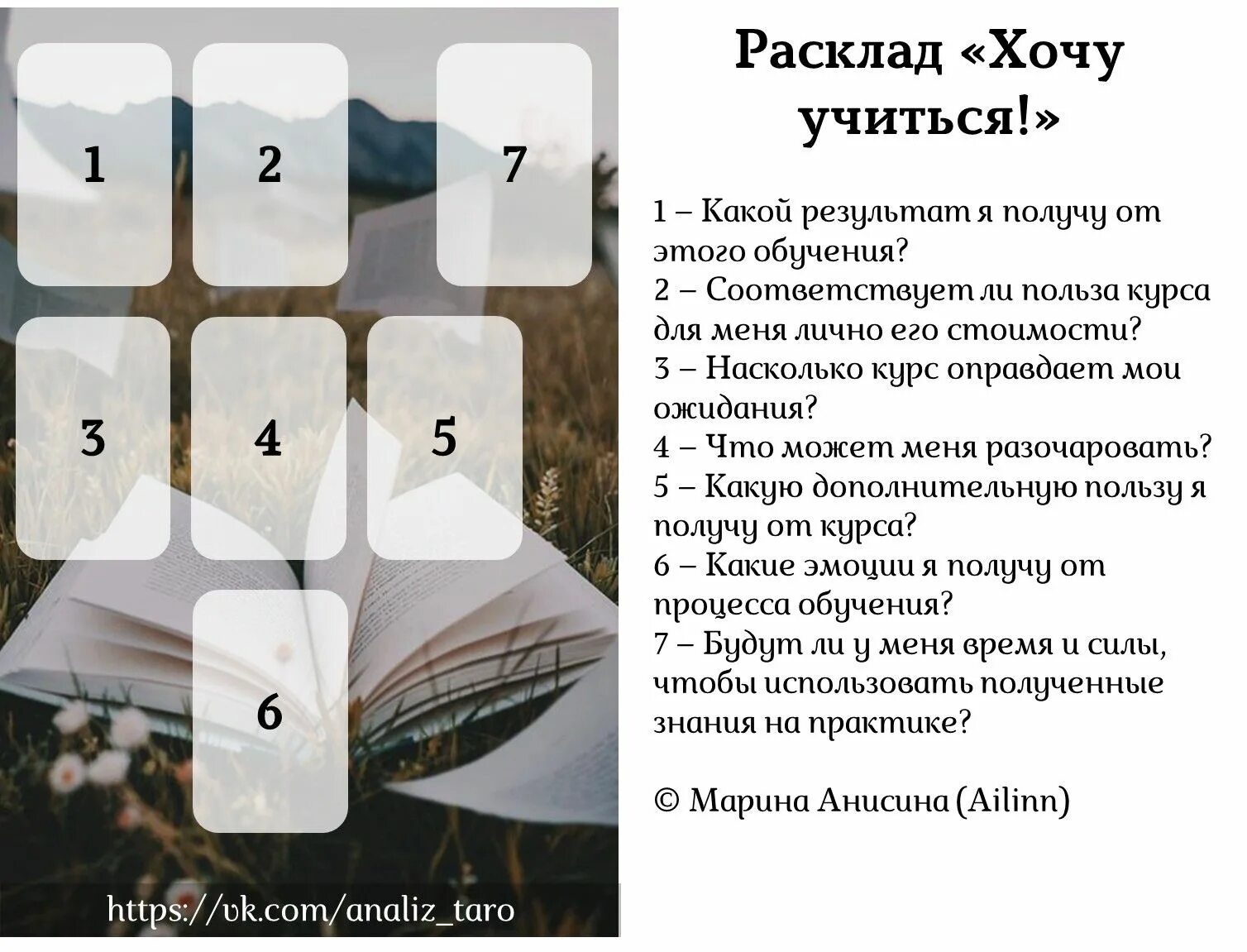 1

2

7

3

4

5

6

https://vk.com/analiz_taro

Расклад «Хочу учиться!»

1 – Какой результат я получу от этого обучения?
2 – Соответствует ли польза курса для меня лично его стоимости?
3 – Насколько курс оправдает мои ожидания?
4 – Что может меня разочаровать?
5 – Какую дополнительную пользу я получу от курса?
6 – Какие эмоции я получу от процесса обучения?
7 – Будут ли у меня время и силы, чтобы использовать полученные знания на практике?

© Марина Анисина (Ailinn)